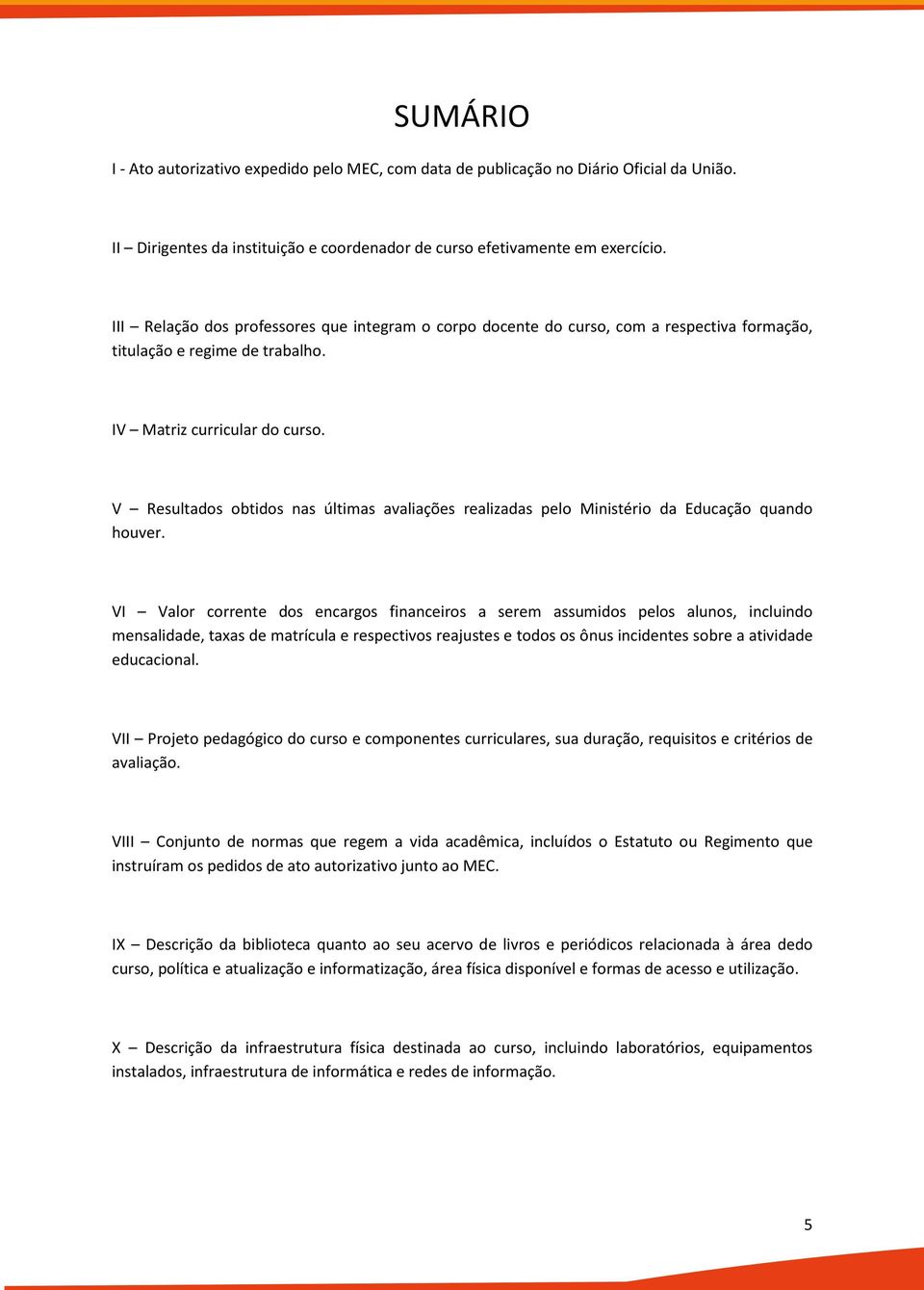 SUMÁRIO

I - Ato autorizativo expedido pelo MEC, com data de publicação no Diário Oficial da União.

II – Dirigentes da instituição e coordenador de curso efetivamente em exercício.

III – Relação dos professores que integram o corpo docente do curso, com a respectiva formação, titulação e regime de trabalho.

IV – Matriz curricular do curso.

V – Resultados obtidos nas últimas avaliações realizadas pelo Ministério da Educação quando houver.

VI – Valor corrente dos encargos financeiros a serem assumidos pelos alunos, incluindo mensalidade, taxas de matrícula e respectivos reajustes e todos os ônus incidentes sobre a atividade educacional.

VII – Projeto pedagógico do curso e componentes curriculares, sua duração, requisitos e critérios de avaliação.

VIII – Conjunto de normas que regem a vida acadêmica, incluídos o Estatuto ou Regimento que instruíram os pedidos de ato autorizativo junto ao MEC.

IX – Descrição da biblioteca quanto ao seu acervo de livros e periódicos relacionada à área dedo curso, política e atualização e informatização, área física disponível e formas de acesso e utilização.

X – Descrição da infraestrutura física destinada ao curso, incluindo laboratórios, equipamentos instalados, infraestrutura de informática e redes de informação.

5